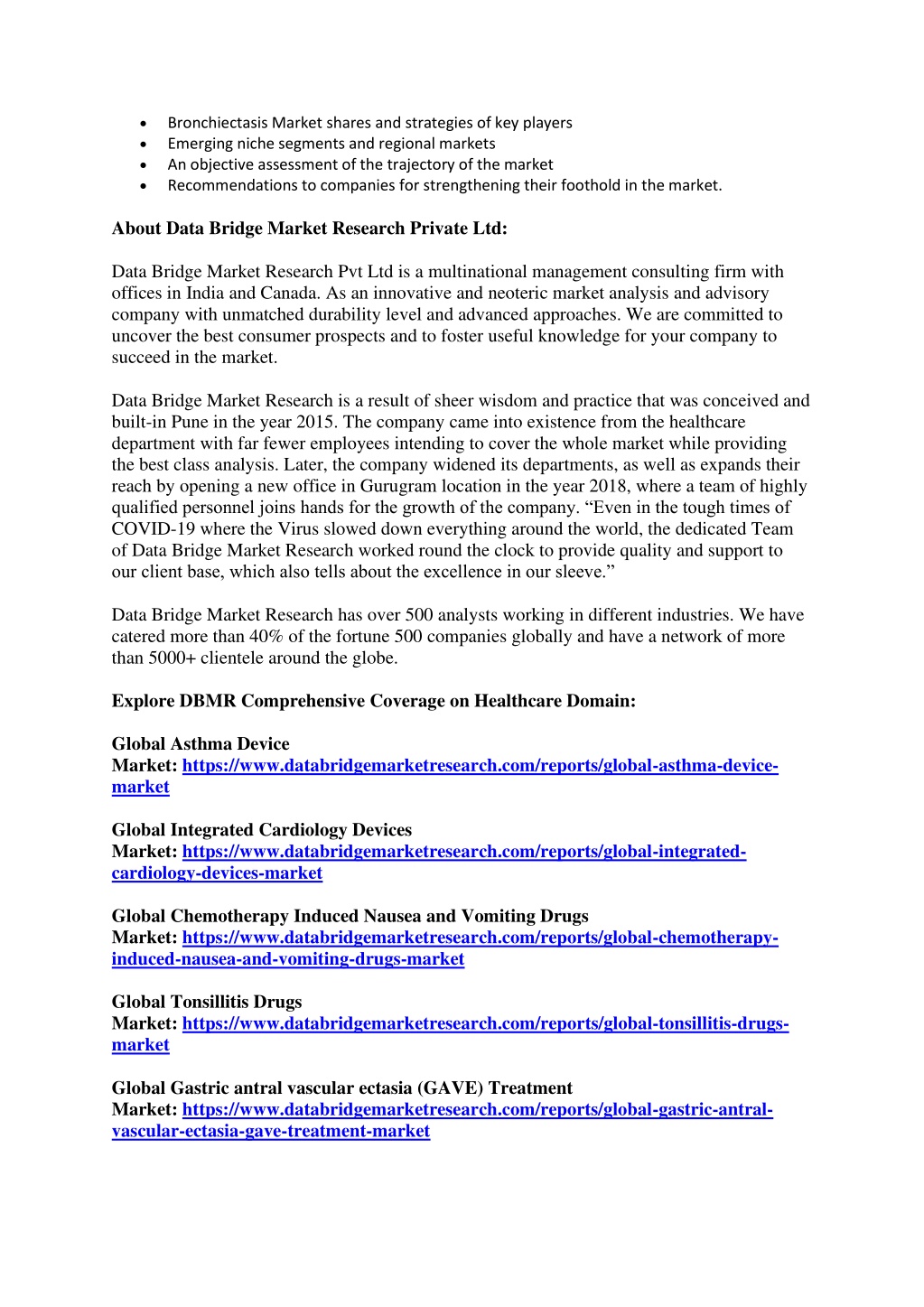 • Bronchiectasis Market shares and strategies of key players
• Emerging niche segments and regional markets
• An objective assessment of the trajectory of the market
• Recommendations to companies for strengthening their foothold in the market.

About Data Bridge Market Research Private Ltd:

Data Bridge Market Research Pvt Ltd is a multinational management consulting firm with offices in India and Canada. As an innovative and neoteric market analysis and advisory company with unmatched durability level and advanced approaches. We are committed to uncover the best consumer prospects and to foster useful knowledge for your company to succeed in the market.

Data Bridge Market Research is a result of sheer wisdom and practice that was conceived and built-in Pune in the year 2015. The company came into existence from the healthcare department with far fewer employees intending to cover the whole market while providing the best class analysis. Later, the company widened its departments, as well as expands their reach by opening a new office in Gurugram location in the year 2018, where a team of highly qualified personnel joins hands for the growth of the company. “Even in the tough times of COVID-19 where the Virus slowed down everything around the world, the dedicated Team of Data Bridge Market Research worked round the clock to provide quality and support to our client base, which also tells about the excellence in our sleeve.”

Data Bridge Market Research has over 500 analysts working in different industries. We have catered more than 40% of the fortune 500 companies globally and have a network of more than 5000+ clientele around the globe.

Explore DBMR Comprehensive Coverage on Healthcare Domain:

Global Asthma Device Market: https://www.databridgemarketresearch.com/reports/global-asthma-device-market

Global Integrated Cardiology Devices Market: https://www.databridgemarketresearch.com/reports/global-integrated-cardiology-devices-market

Global Chemotherapy Induced Nausea and Vomiting Drugs Market: https://www.databridgemarketresearch.com/reports/global-chemotherapy-induced-nausea-and-vomiting-drugs-market

Global Tonsillitis Drugs Market: https://www.databridgemarketresearch.com/reports/global-tonsillitis-drugs-market

Global Gastric antral vascular ectasia (GAVE) Treatment Market: https://www.databridgemarketresearch.com/reports/global-gastric-antral-vascular-ectasia-gave-treatment-market